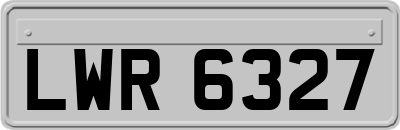 LWR 6327